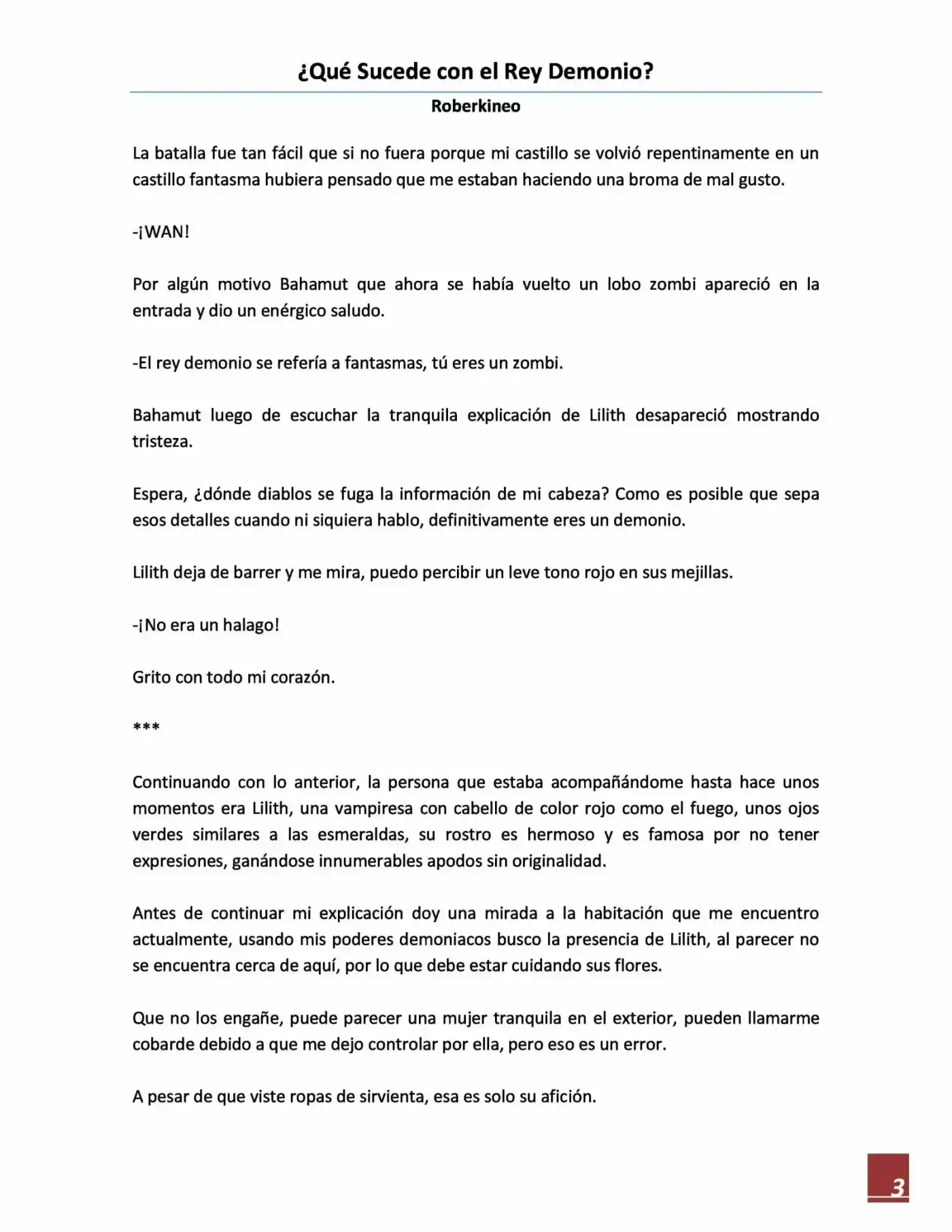 ¿Qué Sucede con el Rey Demonio?

Roberkineo

La batalla fue tan fácil que si no fuera porque mi castillo se volvió repentinamente en un castillo fantasma hubiera pensado que me estaban haciendo una broma de mal gusto.

-¡WAN!

Por algún motivo Bahamut que ahora se había vuelto un lobo zombi apareció en la entrada y dio un enérgico saludo.

-El rey demonio se refería a fantasmas, tú eres un zombi.

Bahamut luego de escuchar la tranquila explicación de Lilith desapareció mostrando tristeza.

Espera, ¿dónde diablos se fuga la información de mi cabeza? Como es posible que sepa esos detalles cuando ni siquiera hablo, definitivamente eres un demonio.

Lilith deja de barrer y me mira, puedo percibir un leve tono rojo en sus mejillas.

-¡No era un halago!

Grito con todo mi corazón.

***

Continuando con lo anterior, la persona que estaba acompañándome hasta hace unos momentos era Lilith, una vampiresa con cabello de color rojo como el fuego, unos ojos verdes similares a las esmeraldas, su rostro es hermoso y es famosa por no tener expresiones, ganándose innumerables apodos sin originalidad.

Antes de continuar mi explicación doy una mirada a la habitación que me encuentro actualmente, usando mis poderes demoniacos busco la presencia de Lilith, al parecer no se encuentra cerca de aquí, por lo que debe estar cuidando sus flores.

Que no los engañe, puede parecer una mujer tranquila en el exterior, pueden llamarme cobarde debido a que me dejo controlar por ella, pero eso es un error.

A pesar de que viste ropas de sirvienta, esa es solo su afición.

3